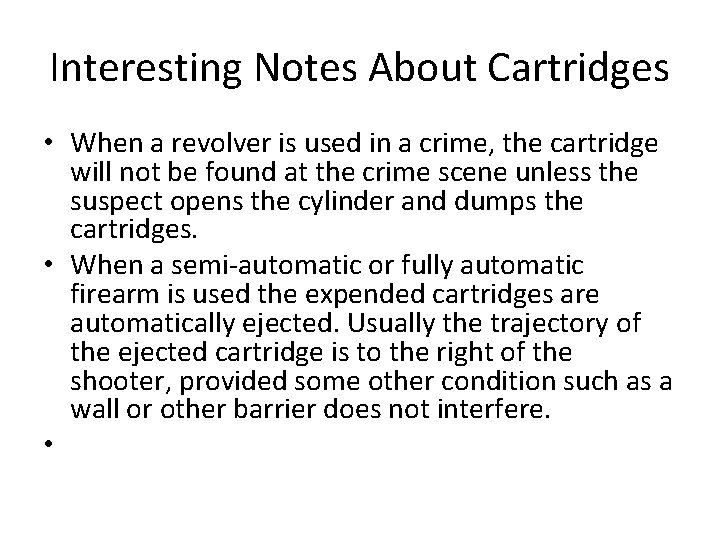 Interesting Notes About Cartridges

• When a revolver is used in a crime, the cartridge will not be found at the crime scene unless the suspect opens the cylinder and dumps the cartridges.

• When a semi-automatic or fully automatic firearm is used the expended cartridges are automatically ejected. Usually the trajectory of the ejected cartridge is to the right of the shooter, provided some other condition such as a wall or other barrier does not interfere.

•